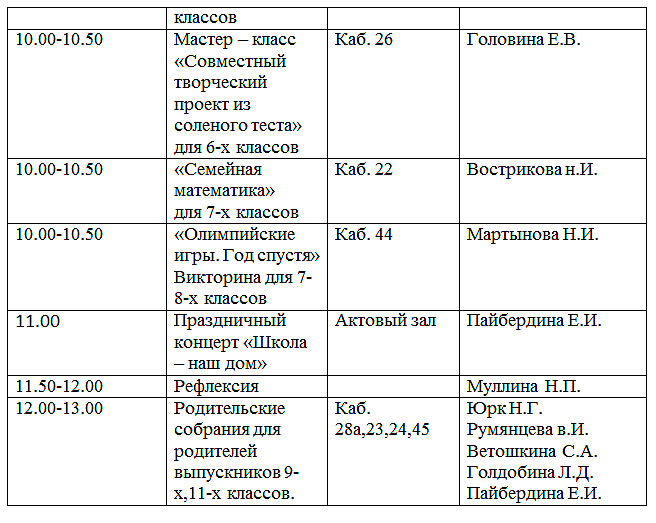 | | классов | | |
|---|---|---|---|
| 10.00-10.50 | Мастер – класс «Совместный творческий проект из соленого теста» для 6-х классов | Каб. 26 | Головина Е.В. |
| 10.00-10.50 | «Семейная математика» для 7-х классов | Каб. 22 | Вострикова н.И. |
| 10.00-10.50 | «Олимпийские игры. Год спустя» Викторина для 7-8-х классов | Каб. 44 | Мартынова Н.И. |
| 11.00 | Праздничный концерт «Школа – наш дом» | Актовый зал | Пайбердина Е.И. |
| 11.50-12.00 | Рефлексия | | Муллина Н.П. |
| 12.00-13.00 | Родительские собрания для родителей выпускников 9-х,11-х классов. | Каб. 28а,23,24,45 | Юрк Н.Г. Румянцева в.И. Ветошкина С.А. Голдобина Л.Д. Пайбердина Е.И. |